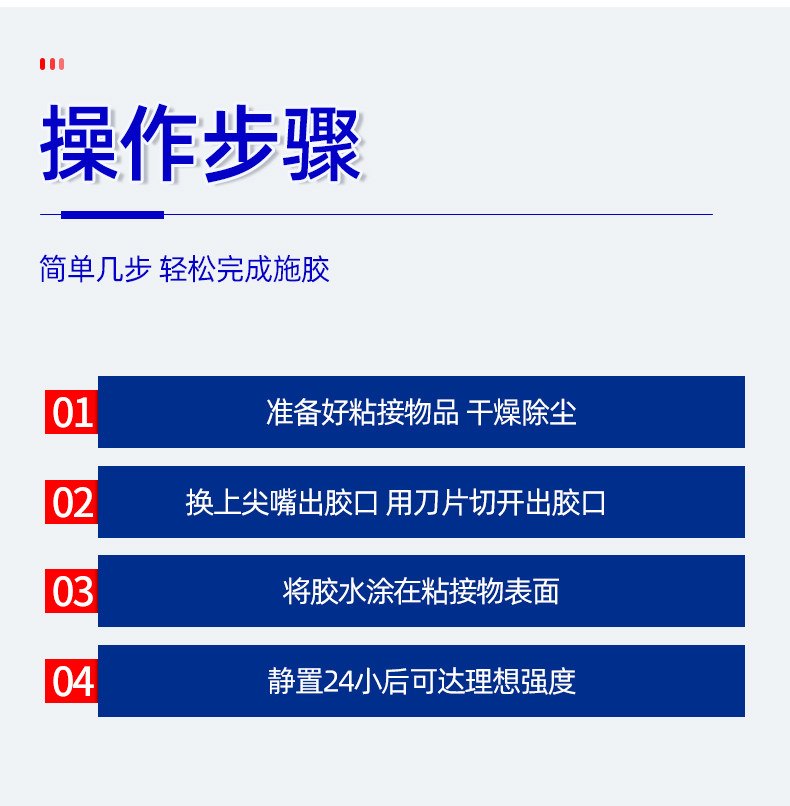 操作步骤

简单几步 轻松完成施胶

01 准备好粘接物品 干燥除尘

02 换上尖嘴出胶口 用刀片切开出胶口

03 将胶水涂在粘接物表面

04 静置24小后可达理想强度